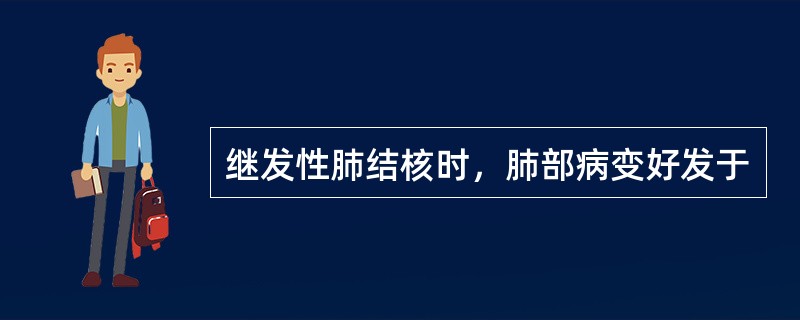 继发性肺结核时，肺部病变好发于